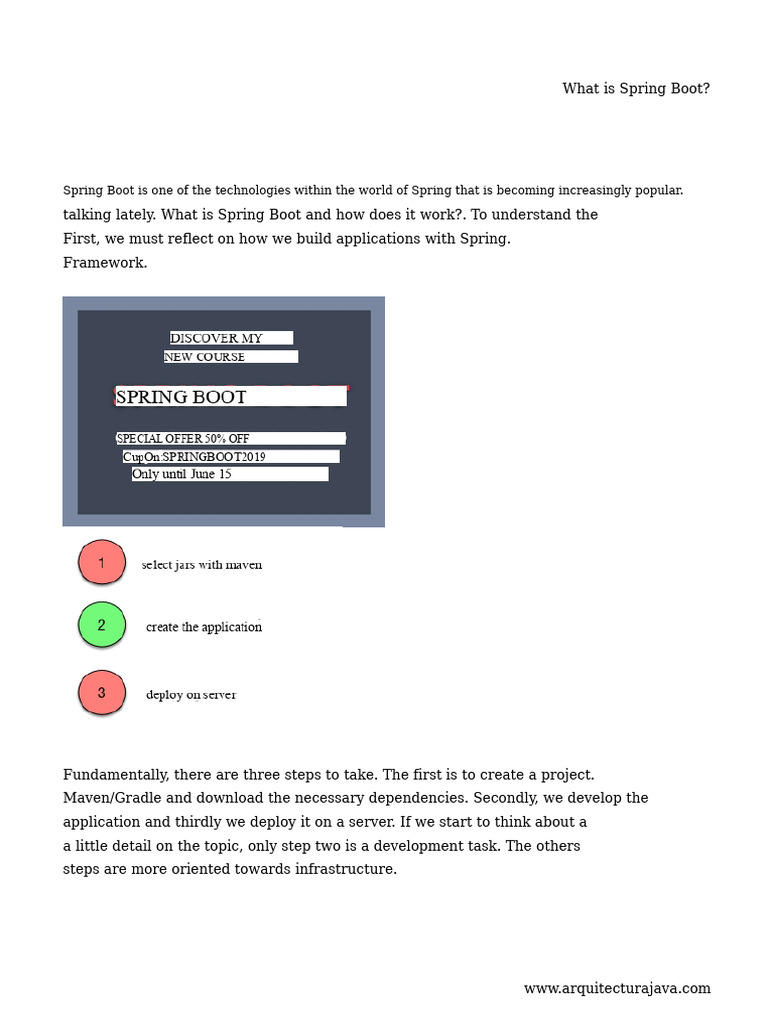 What is Spring Boot?

Spring Boot is one of the technologies within the world of Spring that is becoming increasingly popular. talking lately. What is Spring Boot and how does it work?. To understand the First, we must reflect on how we build applications with Spring. Framework.

DISCOVER MY
NEW COURSE

SPRING BOOT

SPECIAL OFFER 50% OFF
CupOn:SPRINGBOOT2019
Only until June 15

1 select jars with maven

2 create the application

3 deploy on server

Fundamentally, there are three steps to take. The first is to create a project. Maven/Gradle and download the necessary dependencies. Secondly, we develop the application and thirdly we deploy it on a server. If we start to think about a a little detail on the topic, only step two is a development task. The others steps are more oriented towards infrastructure.

www.arquitecturajava.com